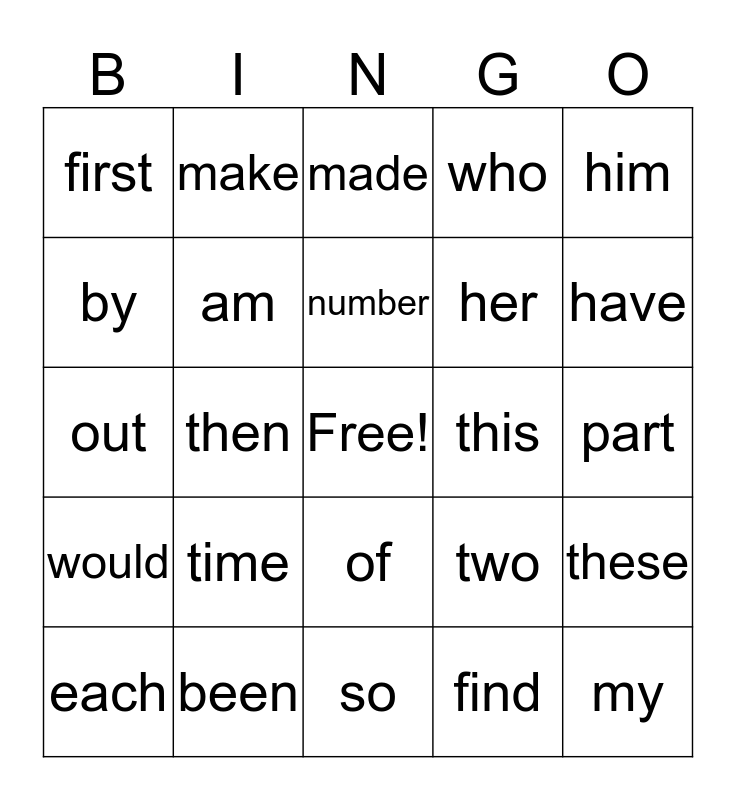 | B | I | N | G | O |
|---|---|---|---|---|
| first | make | made | who | him |
| by | am | number | her | have |
| out | then | Free! | this | part |
| would | time | of | two | these |
| each | been | so | find | my |